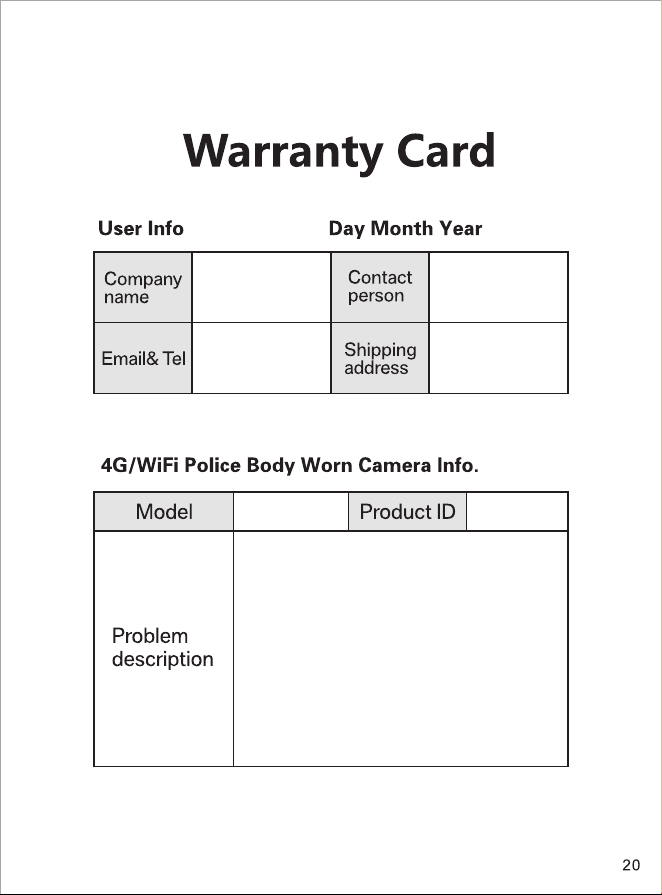 Warranty Card

User Info

Day Month Year

| Company name | | Contact person | |
|---|---|---|---|
| Email& Tel | | Shipping address | |

4G/WiFi Police Body Worn Camera Info.

| Model | | Product ID | |
|---|---|---|---|
| Problem description | | | |

20